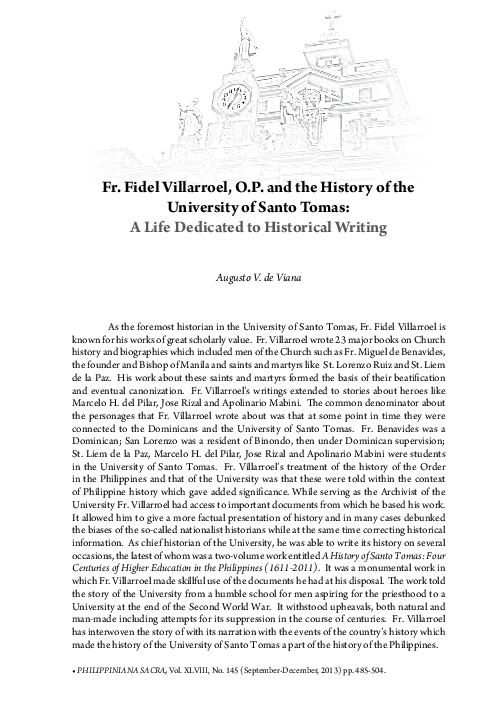 Fr. Fidel Villarroel, O.P. and the History of the University of Santo Tomas:
A Life Dedicated to Historical Writing

Augusto V. de Viana

As the foremost historian in the University of Santo Tomas, Fr. Fidel Villarroel is known for his works of great scholarly value. Fr. Villarroel wrote 23 major books on Church history and biographies which included men of the Church such as Fr. Miguel de Benavides, the founder and Bishop of Manila and saints and martyrs like St. Lorenzo Ruiz and St. Liem de la Paz. His work about these saints and martyrs formed the basis of their beatification and eventual canonization. Fr. Villarroel's writings extended to stories about heroes like Marcelo H. del Pilar, Jose Rizal and Apolinario Mabini. The common denominator about the personages that Fr. Villarroel wrote about was that at some point in time they were connected to the Dominicans and the University of Santo Tomas. Fr. Benavides was a Dominican; San Lorenzo was a resident of Binondo, then under Dominican supervision; St. Liem de la Paz, Marcelo H. del Pilar, Jose Rizal and Apolinario Mabini were students in the University of Santo Tomas. Fr. Villarroel's treatment of the history of the Order in the Philippines and that of the University was that these were told within the context of Philippine history which gave added significance. While serving as the Archivist of the University Fr. Villarroel had access to important documents from which he based his work. It allowed him to give a more factual presentation of history and in many cases debunked the biases of the so-called nationalist historians while at the same time correcting historical information. As chief historian of the University, he was able to write its history on several occasions, the latest of whom was a two-volume work entitled A History of Santo Tomas: Four Centuries of Higher Education in the Philippines (1611-2011). It was a monumental work in which Fr. Villarroel made skillful use of the documents he had at his disposal. The work told the story of the University from a humble school for men aspiring for the priesthood to a University at the end of the Second World War. It withstood upheavals, both natural and man-made including attempts for its suppression in the course of centuries. Fr. Villarroel has interwoven the story of with its narration with the events of the country's history which made the history of the University of Santo Tomas a part of the history of the Philippines.

• PHILIPPINIANA SACRA, Vol. XLVIII, No. 145 (September-December, 2013) pp. 485-504.